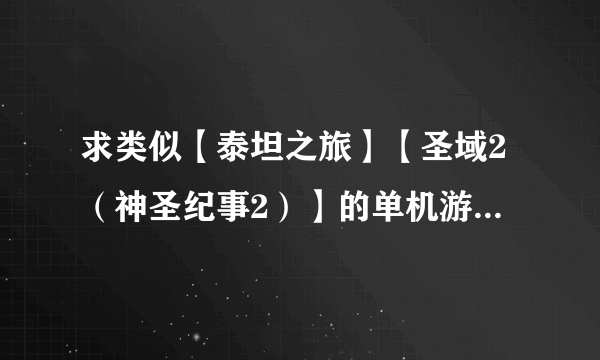 求类似【泰坦之旅】【圣域2（神圣纪事2）】的单机游...